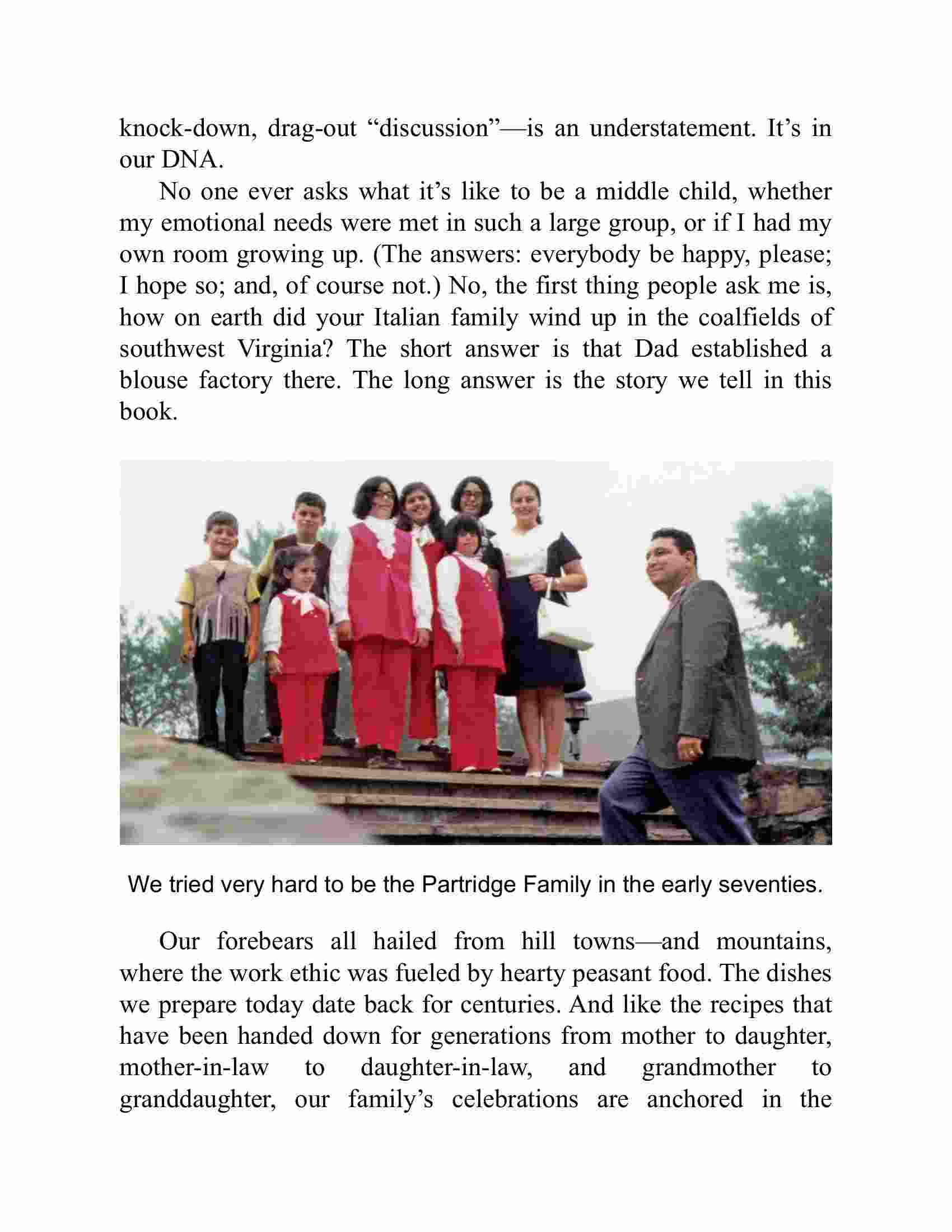 knock-down, drag-out “discussion”—is an understatement. It’s in our DNA.

No one ever asks what it’s like to be a middle child, whether my emotional needs were met in such a large group, or if I had my own room growing up. (The answers: everybody be happy, please; I hope so; and, of course not.) No, the first thing people ask me is, how on earth did your Italian family wind up in the coalfields of southwest Virginia? The short answer is that Dad established a blouse factory there. The long answer is the story we tell in this book.

We tried very hard to be the Partridge Family in the early seventies.

Our forebears all hailed from hill towns—and mountains, where the work ethic was fueled by hearty peasant food. The dishes we prepare today date back for centuries. And like the recipes that have been handed down for generations from mother to daughter, mother-in-law to daughter-in-law, and grandmother to granddaughter, our family’s celebrations are anchored in the